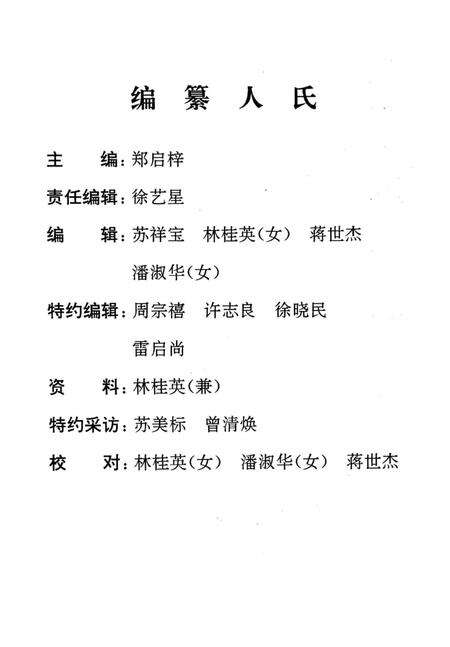 编 纂 人 氏

主　　编：郑启梓

责任编辑：徐艺星

编　　辑：苏祥宝　林桂英（女）　蒋世杰
潘淑华（女）

特约编辑：周宗禧　许志良　徐晓民
雷启尚

资　　料：林桂英（兼）

特约采访：苏美标　曾清焕

校　　对：林桂英（女）　潘淑华（女）　蒋世杰